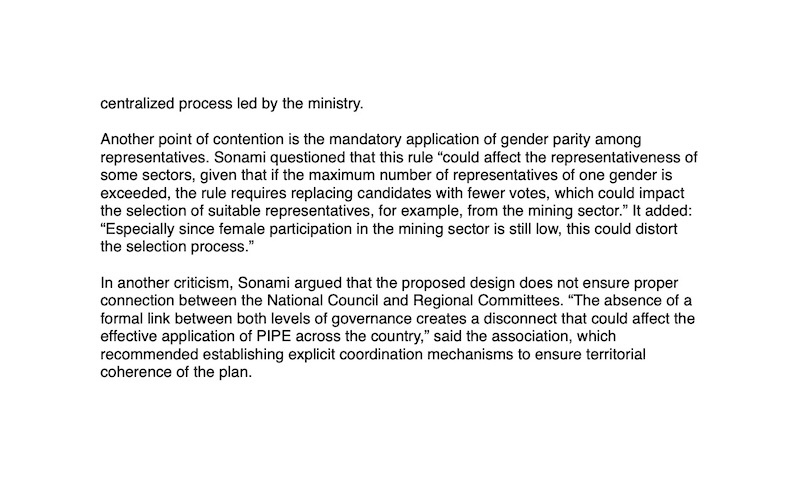 centralized process led by the ministry.

Another point of contention is the mandatory application of gender parity among representatives. Sonami questioned that this rule “could affect the representativeness of some sectors, given that if the maximum number of representatives of one gender is exceeded, the rule requires replacing candidates with fewer votes, which could impact the selection of suitable representatives, for example, from the mining sector.” It added: “Especially since female participation in the mining sector is still low, this could distort the selection process.”

In another criticism, Sonami argued that the proposed design does not ensure proper connection between the National Council and Regional Committees. “The absence of a formal link between both levels of governance creates a disconnect that could affect the effective application of PIPE across the country,” said the association, which recommended establishing explicit coordination mechanisms to ensure territorial coherence of the plan.